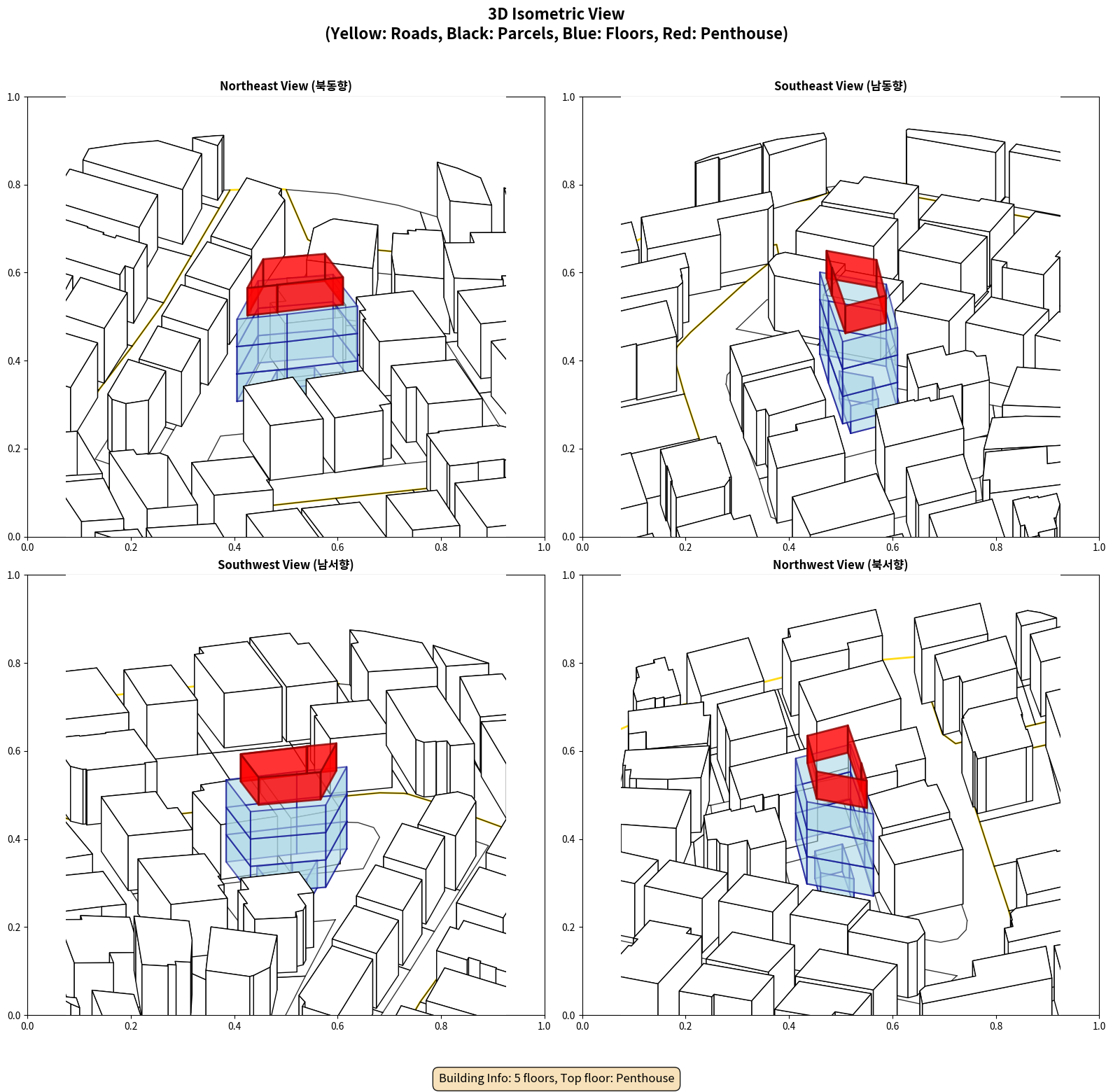 3D Isometric View
(Yellow: Roads, Black: Parcels, Blue: Floors, Red: Penthouse)

Northeast View (북동향)

1.0
0.8
0.6
0.4
0.2
0.0
0.0 0.2 0.4 0.6 0.8 1.0

Southeast View (남동향)

1.0
0.8
0.6
0.4
0.2
0.0
0.0 0.2 0.4 0.6 0.8 1.0

Southwest View (남서향)

1.0
0.8
0.6
0.4
0.2
0.0
0.0 0.2 0.4 0.6 0.8 1.0

Northwest View (북서향)

1.0
0.8
0.6
0.4
0.2
0.0
0.0 0.2 0.4 0.6 0.8 1.0

Building Info: 5 floors, Top floor: Penthouse